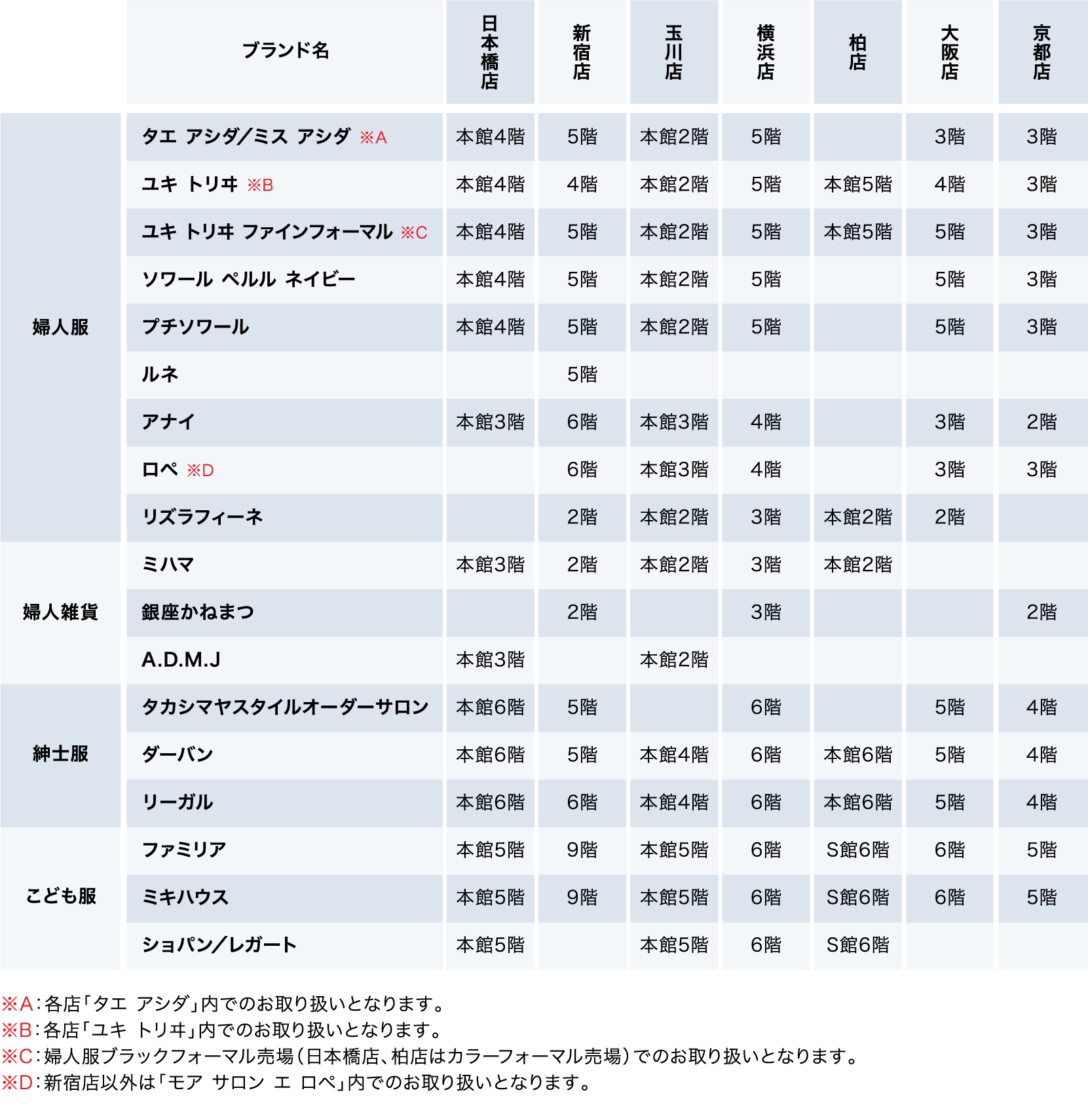 |  | ブランド名 | 日本橋店 | 新宿店 | 玉川店 | 横浜店 | 柏店 | 大阪店 | 京都店 |
|---|---|---|---|---|---|---|---|---|
| 婦人服 | タエ アシダ/ミス アシダ ※A | 本館4階 | 5階 | 本館2階 | 5階 |  | 3階 | 3階 |
|  | ユキ トリヰ ※B | 本館4階 | 4階 | 本館2階 | 5階 | 本館5階 | 4階 | 3階 |
|  | ユキ トリヰ ファインフォーマル ※C | 本館4階 | 5階 | 本館2階 | 5階 | 本館5階 | 5階 | 3階 |
|  | ソワール ペルル ネイビー | 本館4階 | 5階 | 本館2階 | 5階 |  | 5階 | 3階 |
|  | プチソワール | 本館4階 | 5階 | 本館2階 | 5階 |  | 5階 | 3階 |
|  | ルネ |  | 5階 |  |  |  |  |  |
|  | アナイ | 本館3階 | 6階 | 本館3階 | 4階 |  | 3階 | 2階 |
|  | ロペ ※D |  | 6階 | 本館3階 | 4階 |  | 3階 | 3階 |
|  | リズラフィーネ |  | 2階 | 本館2階 | 3階 | 本館2階 | 2階 |  |
| 婦人雑貨 | ミハマ | 本館3階 | 2階 | 本館2階 | 3階 | 本館2階 |  |  |
|  | 銀座かねまつ |  | 2階 |  | 3階 |  |  | 2階 |
|  | A.D.M.J | 本館3階 |  | 本館2階 |  |  |  |  |
| 紳士服 | タカシマヤスタイルオーダーサロン | 本館6階 | 5階 |  | 6階 |  | 5階 | 4階 |
|  | ダーバン | 本館6階 | 5階 | 本館4階 | 6階 | 本館6階 | 5階 | 4階 |
|  | リーガル | 本館6階 | 6階 | 本館4階 | 6階 | 本館6階 | 5階 | 4階 |
| こども服 | ファミリア | 本館5階 | 9階 | 本館5階 | 6階 | S館6階 | 6階 | 5階 |
|  | ミキハウス | 本館5階 | 9階 | 本館5階 | 6階 | S館6階 | 6階 | 5階 |
|  | ショパン/レガート | 本館5階 |  | 本館5階 | 6階 | S館6階 |  |  |

※A：各店「タエ アシダ」内でのお取り扱いとなります。
※B：各店「ユキ トリヰ」内でのお取り扱いとなります。
※C：婦人服ブラックフォーマル売場（日本橋店、柏店はカラーフォーマル売場）でのお取り扱いとなります。
※D：新宿店以外は「モア サロン エ ロペ」内でのお取り扱いとなります。